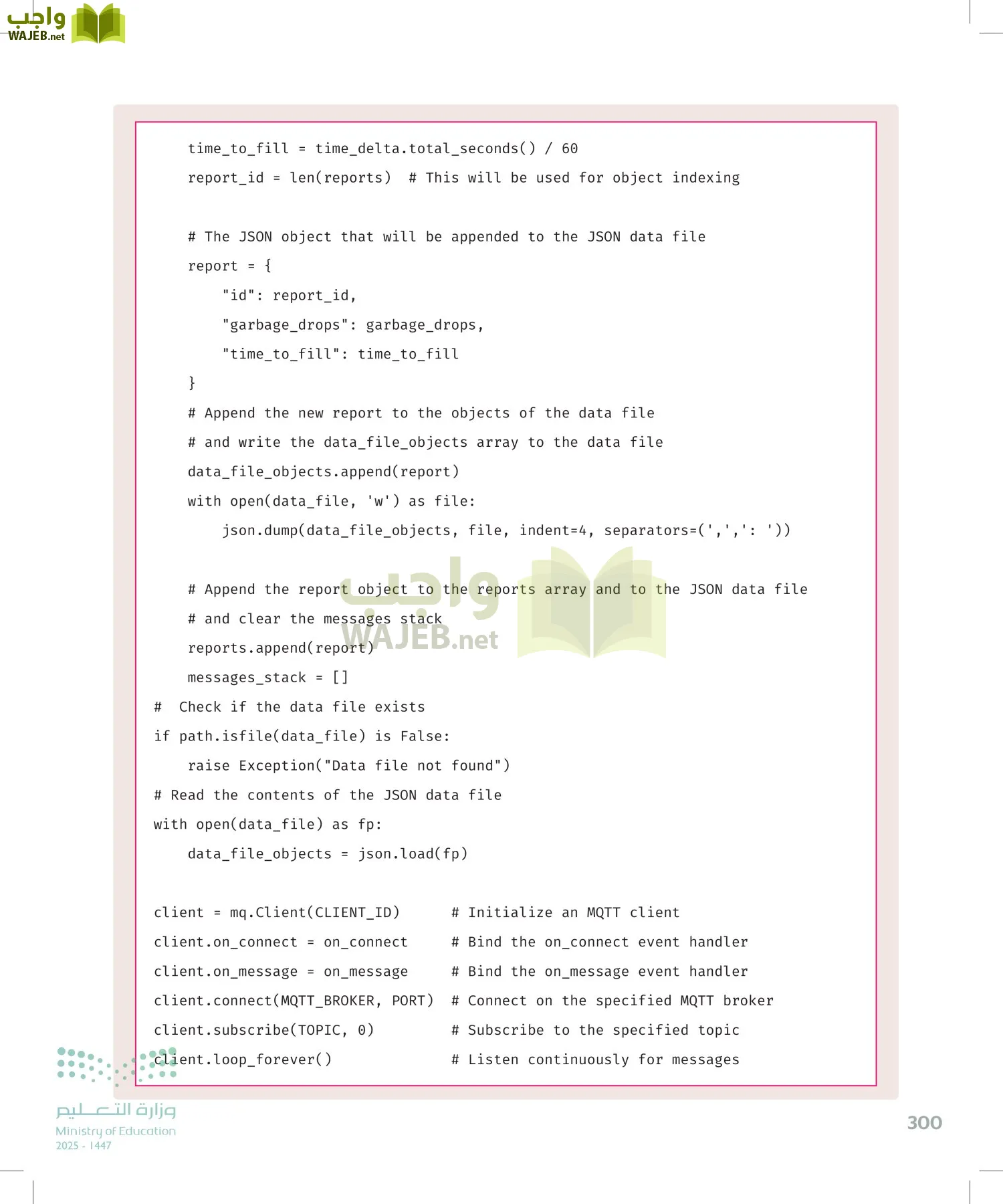 واجب
WAJEB.net

time_to_fill = time_delta.total_seconds() / 60
report_id = len(reports)  # This will be used for object indexing

# The JSON object that will be appended to the JSON data file
report = {
    "id": report_id,
    "garbage_drops": garbage_drops,
    "time_to_fill": time_to_fill
}
# Append the new report to the objects of the data file
# and write the data_file_objects array to the data file
data_file_objects.append(report)
with open(data_file, 'w') as file:
    json.dump(data_file_objects, file, indent=4, separators=(',',': '))

# Append the report object to the reports array and to the JSON data file
# and clear the messages stack
reports.append(report)
messages_stack = []
#  Check if the data file exists
if path.isfile(data_file) is False:
    raise Exception("Data file not found")
# Read the contents of the JSON data file
with open(data_file) as fp:
    data_file_objects = json.load(fp)

client = mq.Client(CLIENT_ID)      # Initialize an MQTT client
client.on_connect = on_connect     # Bind the on_connect event handler
client.on_message = on_message     # Bind the on_message event handler
client.connect(MQTT_BROKER, PORT)  # Connect on the specified MQTT broker
client.subscribe(TOPIC, 0)         # Subscribe to the specified topic
client.loop_forever()              # Listen continuously for messages

واجب
WAJEB.net

وزارة التعليم
Ministry of Education
2025 - 1447

300